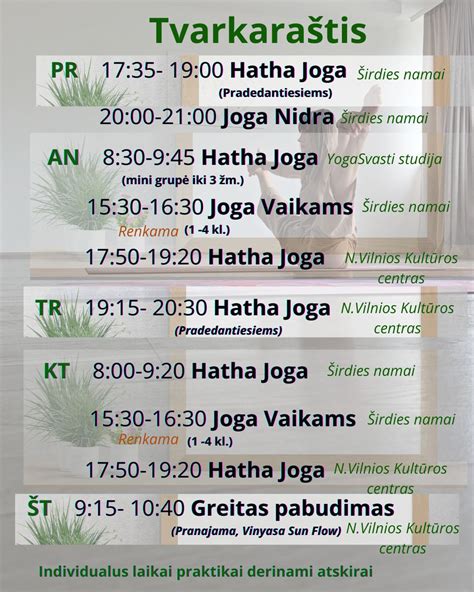 Tvarkaraštis

PR 17:35- 19:00 Hatha Joga Širdies namai
(Pradedantiesiems)

20:00-21:00 Joga Nidra Širdies namai

AN 8:30-9:45 Hatha Joga YogaSvasti studija
(mini grupė iki 3 žm.)

15:30-16:30 Joga Vaikams Širdies namai
Renkama (1 -4 kl.)

17:50-19:20 Hatha Joga N.Vilnios Kultūros centras

TR 19:15- 20:30 Hatha Joga N.Vilnios Kultūros centras
(Pradedantiesiems)

KT 8:00-9:20 Hatha Joga Širdies namai

15:30-16:30 Joga Vaikams Širdies namai
Renkama (1 -4 kl.)

17:50-19:20 Hatha Joga N.Vilnios Kultūros centras

ŠT 9:15- 10:40 Greitas pabudimas
(Pranajama, Vinyasa Sun Flow) N.Vilnios Kultūros centras

Individualus laikai praktikai derinami atskirai